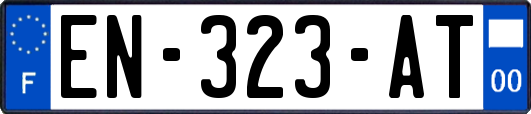 F
EN-323-AT
00